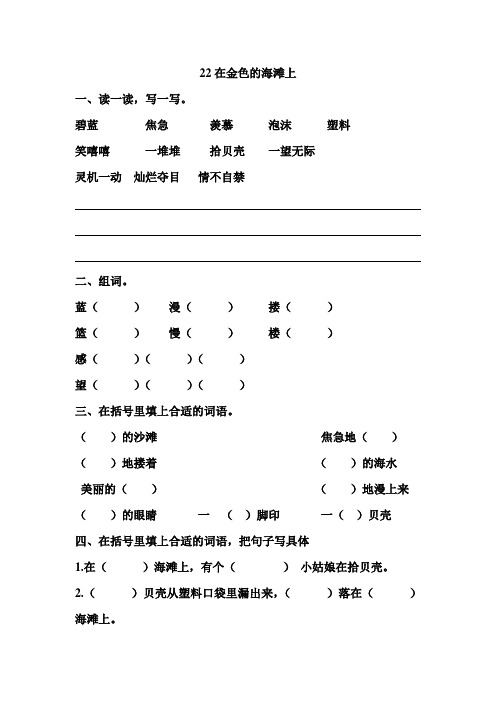 22 在金色的海滩上

一、读一读，写一写。

碧蓝　焦急　羡慕　泡沫　塑料

笑嘻嘻　一堆堆　拾贝壳　一望无际

灵机一动　灿烂夺目　情不自禁

二、组词。

蓝（　）　漫（　）　搂（　）

篮（　）　慢（　）　楼（　）

感（　）（　）（　）

望（　）（　）（　）

三、在括号里填上合适的词语。

（　）的沙滩　焦急地（　）

（　）地搂着　（　）的海水

美丽的（　）　（　）地漫上来

（　）的眼睛　一（　）脚印　一（　）贝壳

四、在括号里填上合适的词语，把句子写具体

1.在（　）海滩上，有个（　）小姑娘在拾贝壳。

2.（　）贝壳从塑料口袋里漏出来，（　）落在（　）海滩上。